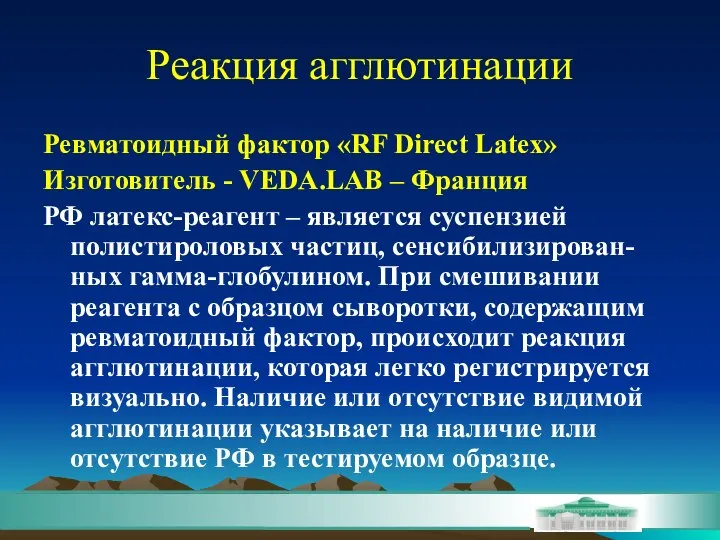 Реакция агглютинации

Ревматоидный фактор «RF Direct Latex»

Изготовитель - VEDA.LAB – Франция

РФ латекс-реагент – является суспензией полистироловых частиц, сенсибилизированных гамма-глобулином. При смешивании реагента с образцом сыворотки, содержащим ревматоидный фактор, происходит реакция агглютинации, которая легко регистрируется визуально. Наличие или отсутствие видимой агглютинации указывает на наличие или отсутствие РФ в тестируемом образце.